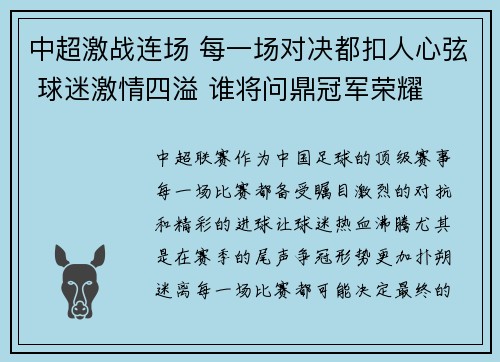 中超激战连场 每一场对决都扣人心弦 球迷激情四溢 谁将问鼎冠军荣耀

中超联赛作为中国足球的顶级赛事每一场比赛都备受瞩目激烈的对抗和精彩的进球让球迷热血沸腾尤其是在赛季的尾声争冠形势更加扑朔迷离每一场比赛都可能决定最终的